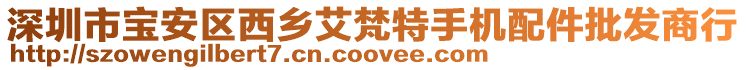 深圳市宝安区西乡艾梵特手机配件批发商行
http://szowengilbert7.cn.coovee.com